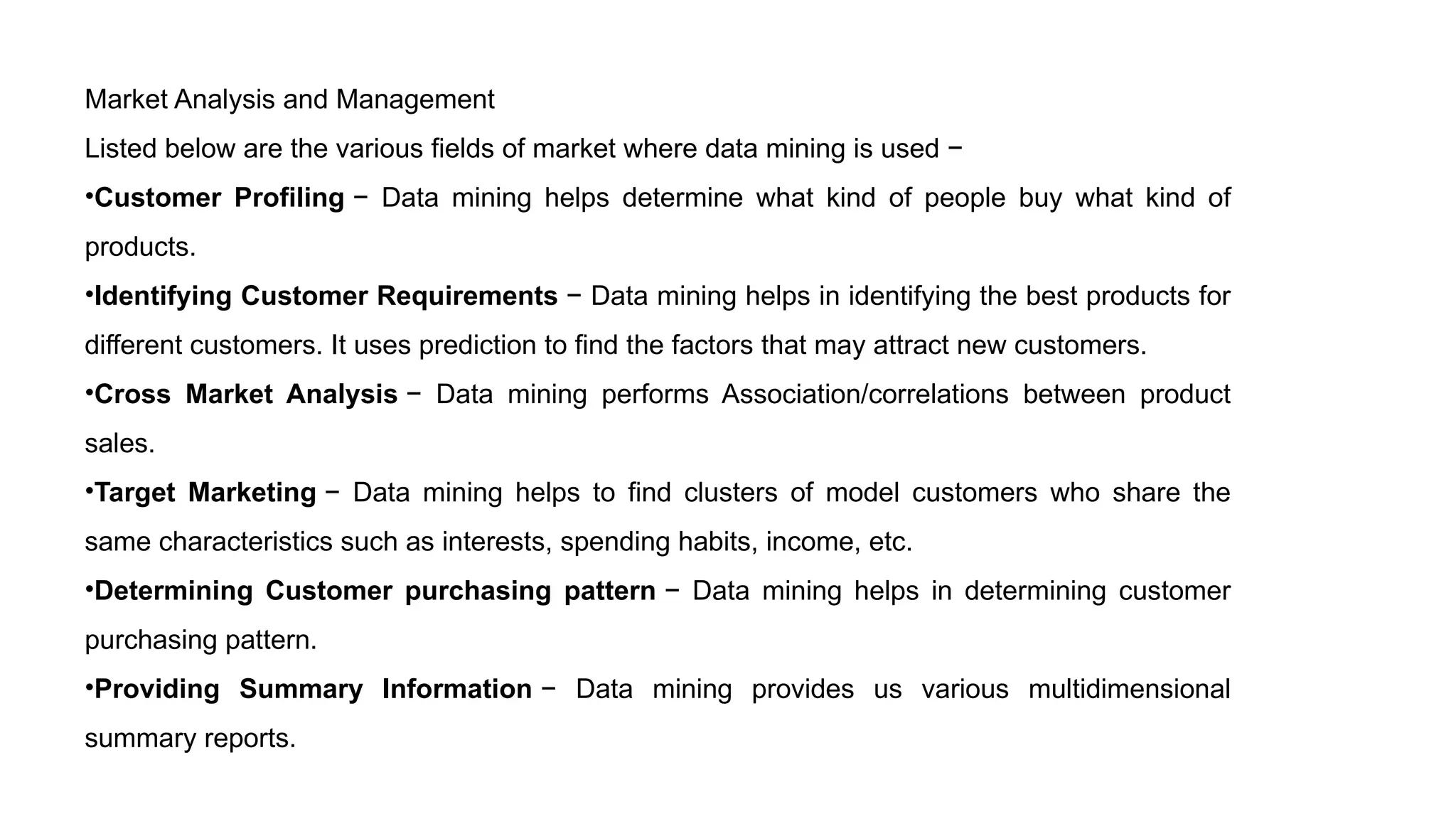 Market Analysis and Management

Listed below are the various fields of market where data mining is used −

•Customer Profiling − Data mining helps determine what kind of people buy what kind of products.

•Identifying Customer Requirements − Data mining helps in identifying the best products for different customers. It uses prediction to find the factors that may attract new customers.

•Cross Market Analysis − Data mining performs Association/correlations between product sales.

•Target Marketing − Data mining helps to find clusters of model customers who share the same characteristics such as interests, spending habits, income, etc.

•Determining Customer purchasing pattern − Data mining helps in determining customer purchasing pattern.

•Providing Summary Information − Data mining provides us various multidimensional summary reports.